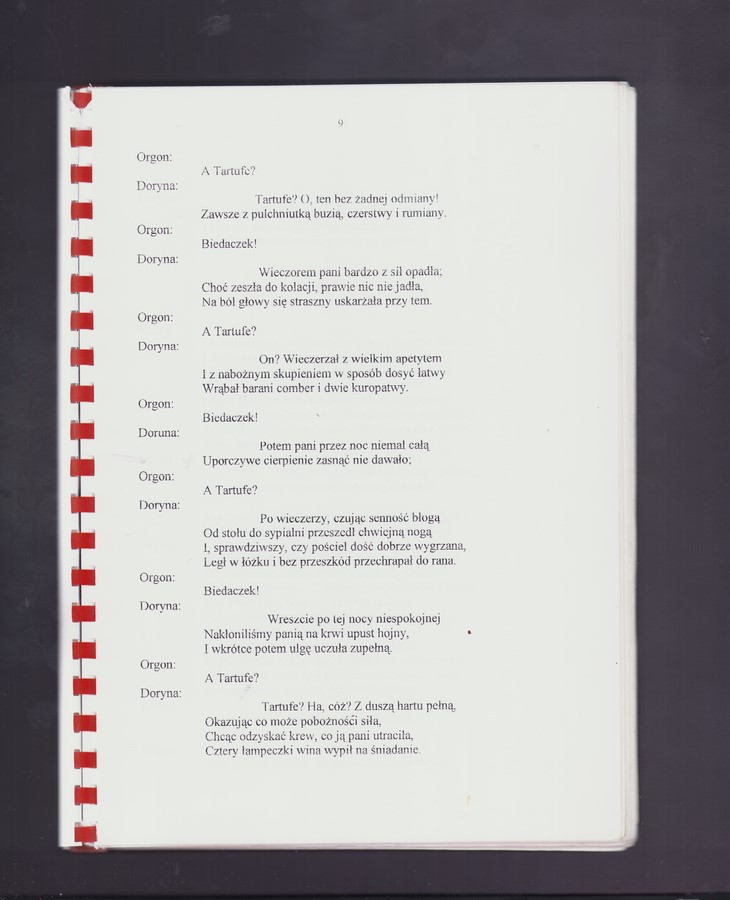 9

Orgon:
A Tartufe?

Doryna:
Tartufe? O, ten bez żadnej odmiany!
Zawsze z pulchniutką buzią, czerstwy i rumiany.

Orgon:
Biedaczek!

Doryna:
Wieczorem pani bardzo z sił opadła;
Choć zeszła do kolacji, prawie nic nie jadła,
Na ból głowy się straszny uskarżała przy tem.

Orgon:
A Tartufe?

Doryna:
On? Wieczerzał z wielkim apetytem
I z nabożnym skupieniem w sposób dosyć łatwy
Wrąbał barani comber i dwie kuropatwy.

Orgon:
Biedaczek!

Doruna:
Potem pani przez noc niemal całą
Uporczywe cierpienie zasnąć nie dawało;

Orgon:
A Tartufe?

Doryna:
Po wieczerzy, czując senność błogą
Od stołu do sypialni przeszedł chwiejną nogą
I, sprawdziwszy, czy pościel dość dobrze wygrzana,
Legł w łóżku i bez przeszkód przechrapał do rana.

Orgon:
Biedaczek!

Doryna:
Wreszcie po tej nocy niespokojnej
Nakłoniliśmy panią na krwi upust hojny,
I wkrótce potem ulgę uczuła zupełną.

Orgon:
A Tartufe?

Doryna:
Tartufe? Ha, cóż? Z duszą hartu pełną,
Okazując co może pobożności siła,
Chcąc odzyskać krew, co ją pani utraciła,
Cztery lampeczki wina wypił na śniadanie.